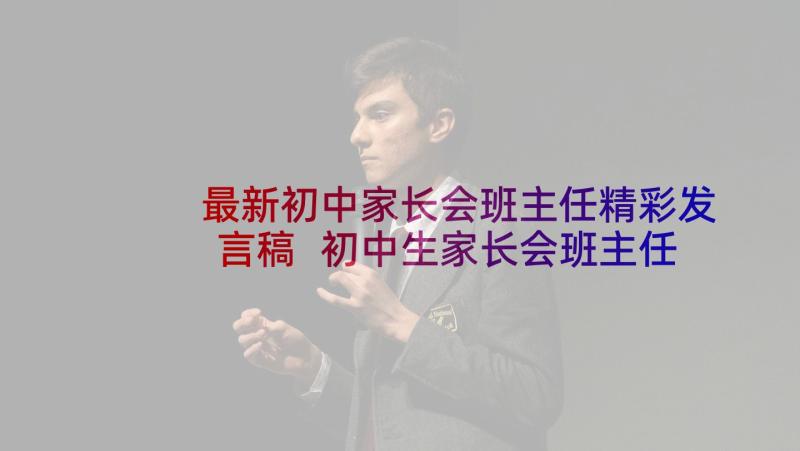 最新初中家长会班主任精彩发言稿 初中生家长会班主任